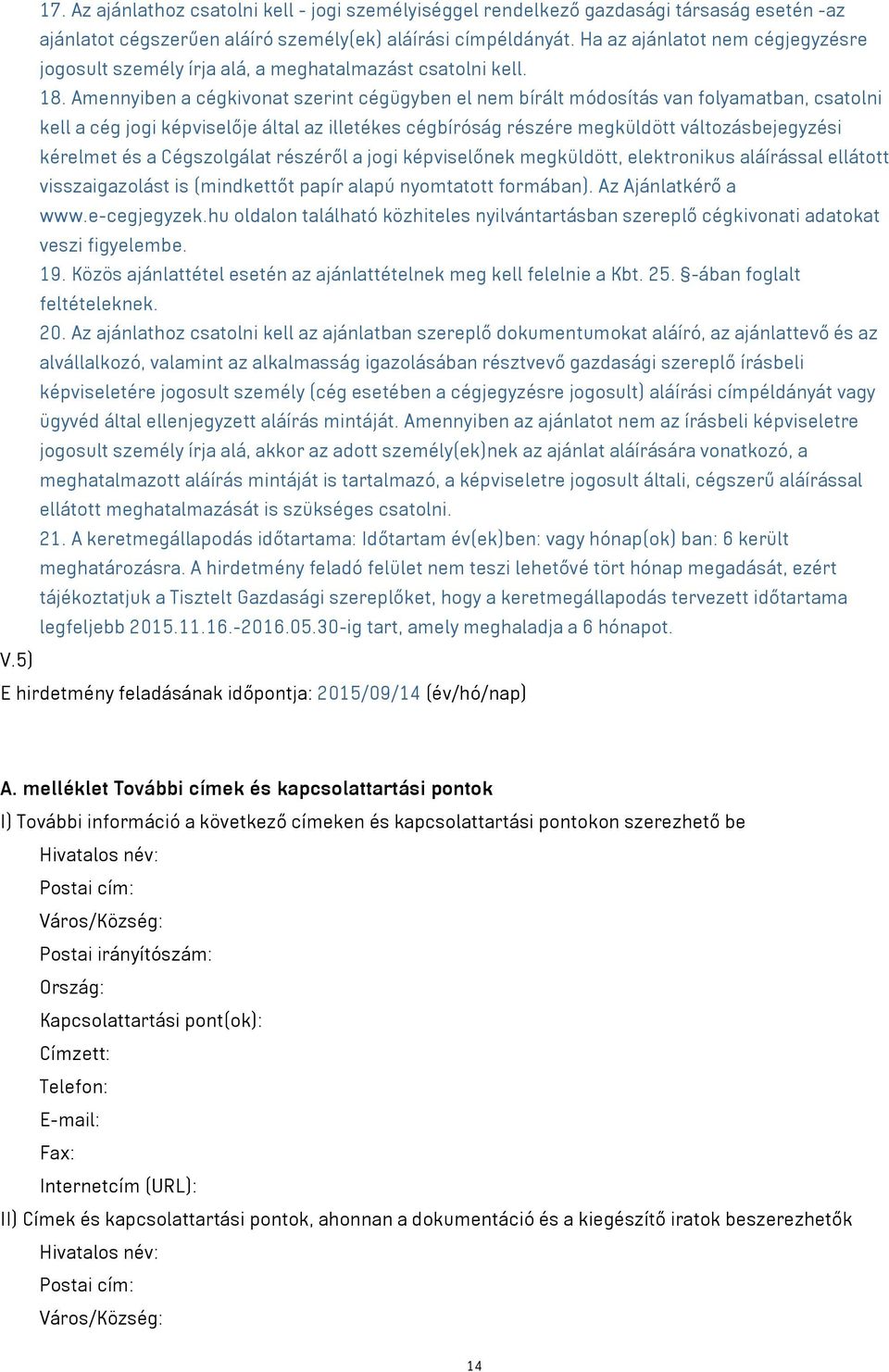 17. Az ajánlathoz csatolni kell - jogi személyiséggel rendelkező gazdasági társaság esetén -az ajánlatot cégszerűen aláíró személy(ek) aláírási címpéldányát. Ha az ajánlatot nem cégjegyzésre jogosult személy írja alá, a meghatalmazást csatolni kell.

18. Amennyiben a cégkivonat szerint cégügyben el nem bírált módosítás van folyamatban, csatolni kell a cég jogi képviselője által az illetékes cégbíróság részére megküldött változásbejegyzési kérelmet és a Cégszolgálat részéről a jogi képviselőnek megküldött, elektronikus aláírással ellátott visszaigazolást is (mindkettőt papír alapú nyomtatott formában). Az Ajánlatkérő a www.e-cegjegyzek.hu oldalon található közhiteles nyilvántartásban szereplő cégkivonati adatokat veszi figyelembe.

19. Közös ajánlattétel esetén az ajánlattételnek meg kell felelnie a Kbt. 25. §-ában foglalt feltételeknek.

20. Az ajánlathoz csatolni kell az ajánlatban szereplő dokumentumokat aláíró, az ajánlattevő és az alvállalkozó, valamint az alkalmasság igazolásában résztvevő gazdasági szereplő írásbeli képviseletére jogosult személy (cég esetében a cégjegyzésre jogosult) aláírási címpéldányát vagy ügyvéd által ellenjegyzett aláírás mintáját. Amennyiben az ajánlatot nem az írásbeli képviseletre jogosult személy írja alá, akkor az adott személy(ek)nek az ajánlat aláírására vonatkozó, a meghatalmazott aláírás mintáját is tartalmazó, a képviseletre jogosult általi, cégszerű aláírással ellátott meghatalmazását is szükséges csatolni.

21. A keretmegállapodás időtartama: Időtartam év(ek)ben: vagy hónap(ok) ban: 6 került meghatározásra. A hirdetmény feladó felület nem teszi lehetővé tört hónap megadását, ezért tájékoztatjuk a Tisztelt Gazdasági szereplőket, hogy a keretmegállapodás tervezett időtartama legfeljebb 2015.11.16.-2016.05.30-ig tart, amely meghaladja a 6 hónapot.

V.5)

E hirdetmény feladásának időpontja: 2015/09/14 (év/hó/nap)

A. melléklet További címek és kapcsolattartási pontok

I) További információ a következő címeken és kapcsolattartási pontokon szerezhető be

Hivatalos név:

Postai cím:

Város/Község:

Postai irányítószám:

Ország:

Kapcsolattartási pont(ok):

Címzett:

Telefon:

E-mail:

Fax:

Internetcím (URL):

II) Címek és kapcsolattartási pontok, ahonnan a dokumentáció és a kiegészítő iratok beszerezhetők

Hivatalos név:

Postai cím:

Város/Község:

14